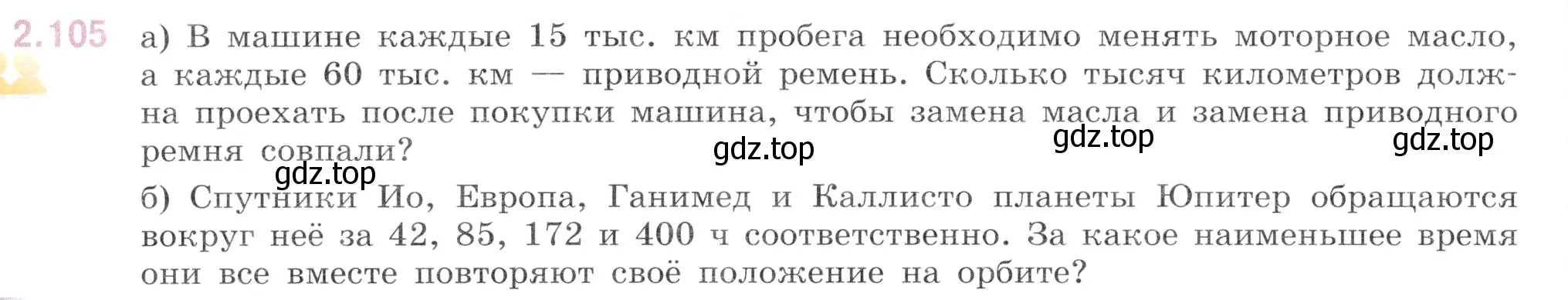 2.105 а) В машине каждые 15 тыс. км пробега необходимо менять моторное масло, а каждые 60 тыс. км — приводной ремень. Сколько тысяч километров должна проехать после покупки машина, чтобы замена масла и замена приводного ремня совпали?

gdz.top gdz.top gdz.top gdz.top

б) Спутники Ио, Европа, Ганимед и Каллисто планеты Юпитер обращаются вокруг неё за 42, 85, 172 и 400 ч соответственно. За какое наименьшее время они все вместе повторяют своё положение на орбите?